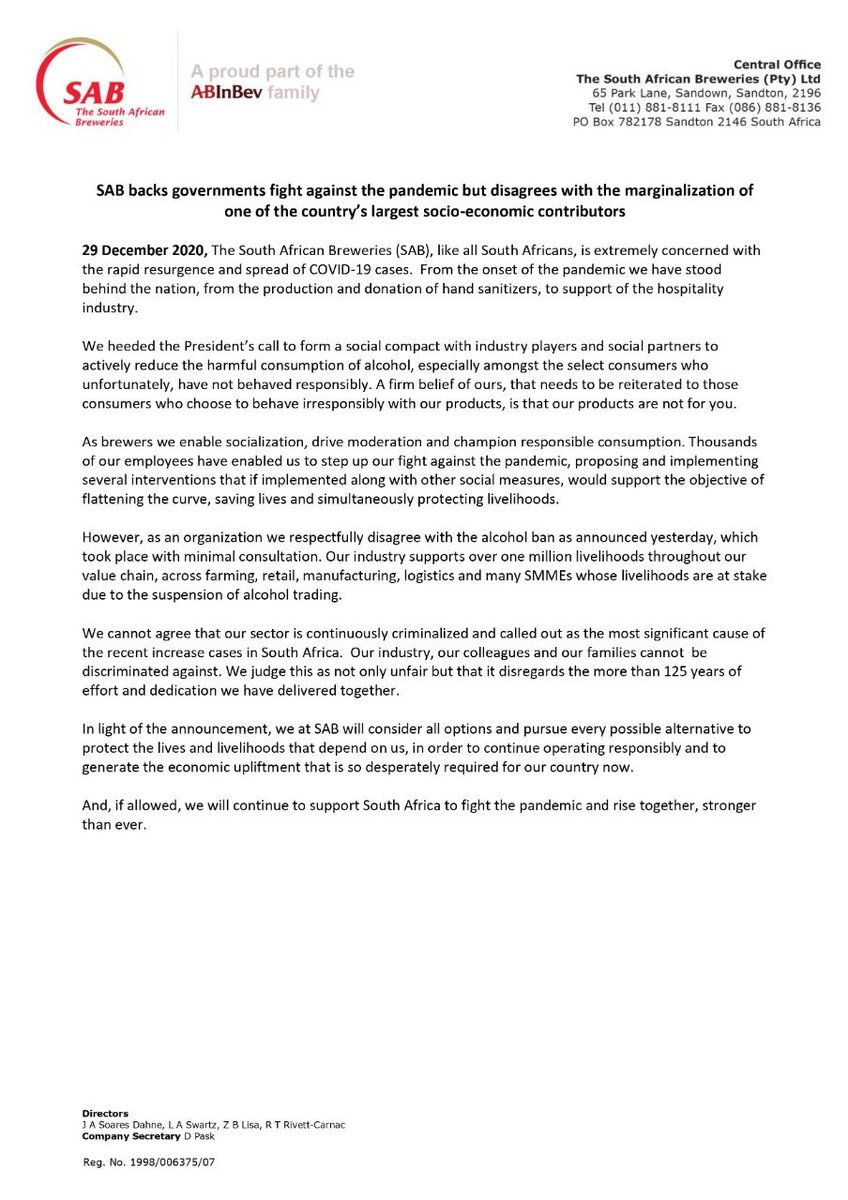 SAB
The South African Breweries

A proud part of the ABInBev family

Central Office
The South African Breweries (Pty) Ltd
65 Park Lane, Sandown, Sandton, 2196
Tel (011) 881-8111 Fax (086) 881-8136
PO Box 782178 Sandton 2146 South Africa

SAB backs governments fight against the pandemic but disagrees with the marginalization of one of the country's largest socio-economic contributors

29 December 2020, The South African Breweries (SAB), like all South Africans, is extremely concerned with the rapid resurgence and spread of COVID-19 cases. From the onset of the pandemic we have stood behind the nation, from the production and donation of hand sanitizers, to support of the hospitality industry.

We heeded the President's call to form a social compact with industry players and social partners to actively reduce the harmful consumption of alcohol, especially amongst the select consumers who unfortunately, have not behaved responsibly. A firm belief of ours, that needs to be reiterated to those consumers who choose to behave irresponsibly with our products, is that our products are not for you.

As brewers we enable socialization, drive moderation and champion responsible consumption. Thousands of our employees have enabled us to step up our fight against the pandemic, proposing and implementing several interventions that if implemented along with other social measures, would support the objective of flattening the curve, saving lives and simultaneously protecting livelihoods.

However, as an organization we respectfully disagree with the alcohol ban as announced yesterday, which took place with minimal consultation. Our industry supports over one million livelihoods throughout our value chain, across farming, retail, manufacturing, logistics and many SMMEs whose livelihoods are at stake due to the suspension of alcohol trading.

We cannot agree that our sector is continuously criminalized and called out as the most significant cause of the recent increase cases in South Africa. Our industry, our colleagues and our families cannot be discriminated against. We judge this as not only unfair but that it disregards the more than 125 years of effort and dedication we have delivered together.

In light of the announcement, we at SAB will consider all options and pursue every possible alternative to protect the lives and livelihoods that depend on us, in order to continue operating responsibly and to generate the economic upliftment that is so desperately required for our country now.

And, if allowed, we will continue to support South Africa to fight the pandemic and rise together, stronger than ever.

Directors
J A Soares Dahne, L A Swartz, Z B Lisa, R T Rivett-Carnac
Company Secretary D Pask

Reg. No. 1998/006375/07